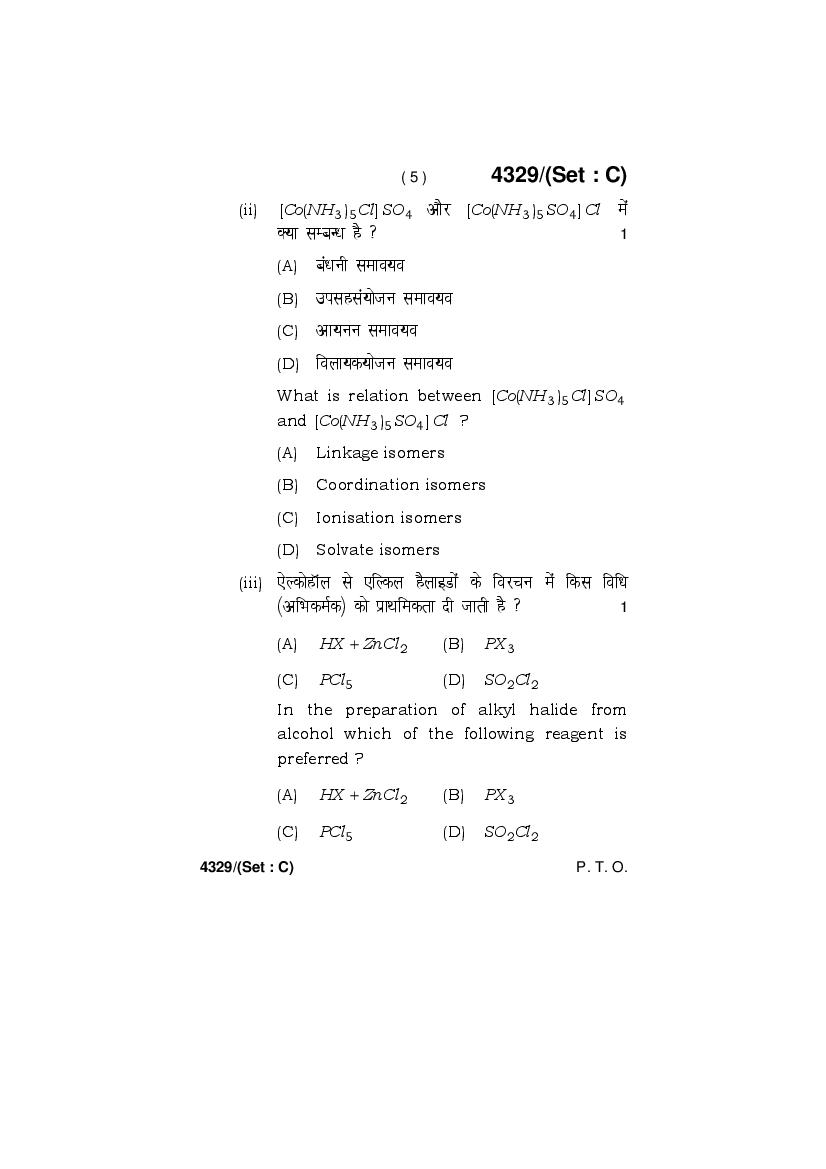 ( 5 ) 4329/(Set : C)

(ii) $[Co(NH_3)_5Cl]SO_4$ और $[Co(NH_3)_5SO_4]Cl$ में क्या सम्बन्ध है ? 1

(A) बंधनी समावयव

(B) उपसहसंयोजन समावयव

(C) आयनन समावयव

(D) विलायकयोजन समावयव

What is relation between $[Co(NH_3)_5Cl]SO_4$ and $[Co(NH_3)_5SO_4]Cl$ ?

(A) Linkage isomers

(B) Coordination isomers

(C) Ionisation isomers

(D) Solvate isomers

(iii) ऐल्कोहॉल से एल्किल हैलाइडों के विरचन में किस विधि (अभिकर्मक) को प्राथमिकता दी जाती है ? 1

(A) $HX + ZnCl_2$ (B) $PX_3$

(C) $PCl_5$ (D) $SO_2Cl_2$

In the preparation of alkyl halide from alcohol which of the following reagent is preferred ?

(A) $HX + ZnCl_2$ (B) $PX_3$

(C) $PCl_5$ (D) $SO_2Cl_2$

4329/(Set : C) P. T. O.